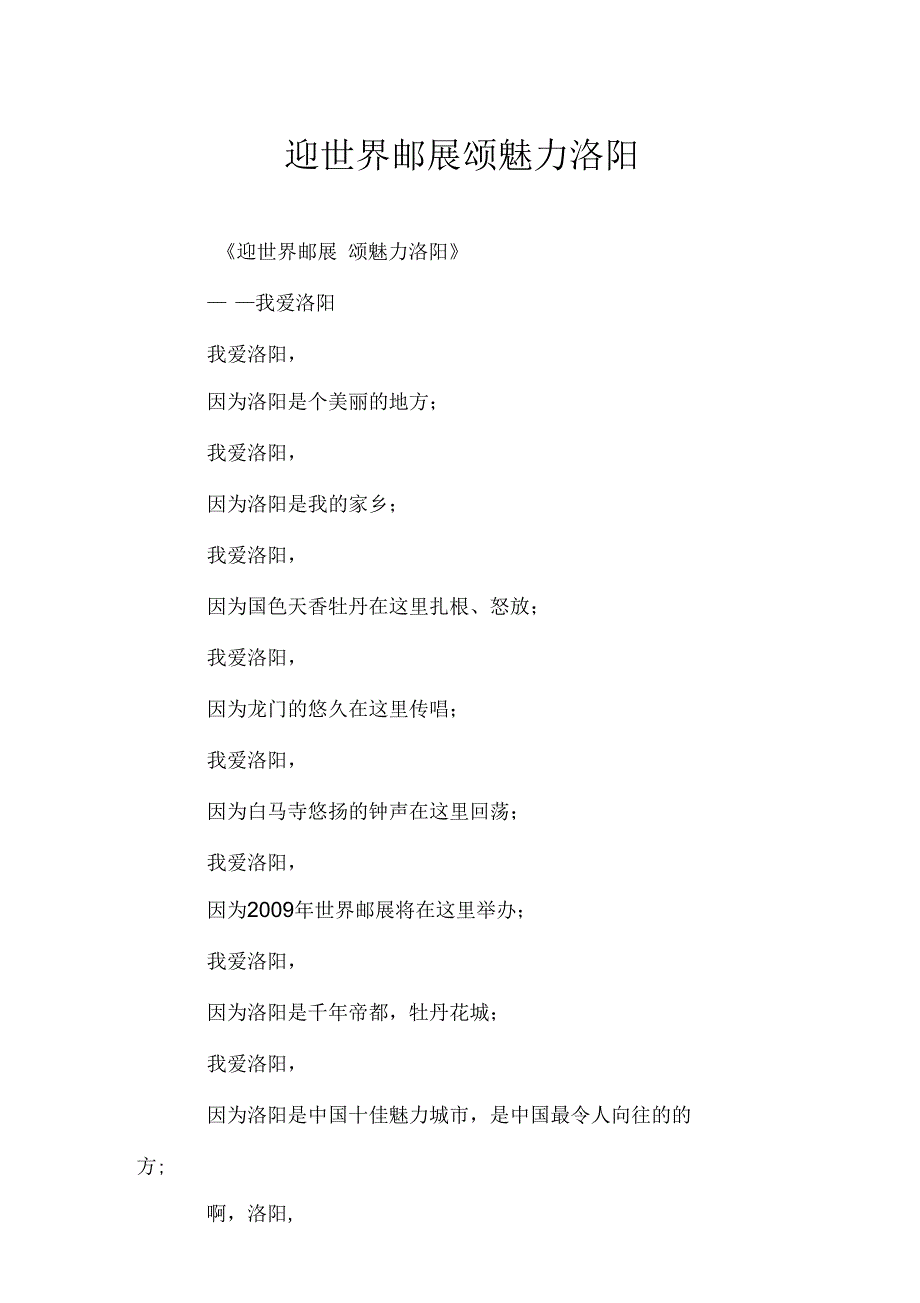 迎世界邮展颂魅力洛阳

《迎世界邮展 颂魅力洛阳》

— —我爱洛阳

我爱洛阳，

因为洛阳是个美丽的地方；

我爱洛阳，

因为洛阳是我的家乡；

我爱洛阳，

因为国色天香牡丹在这里扎根、怒放；

我爱洛阳，

因为龙门的悠久在这里传唱；

我爱洛阳，

因为白马寺悠扬的钟声在这里回荡；

我爱洛阳，

因为2009年世界邮展将在这里举办；

我爱洛阳，

因为洛阳是千年帝都，牡丹花城；

我爱洛阳，

因为洛阳是中国十佳魅力城市，是中国最令人向往的的方；

啊，洛阳，